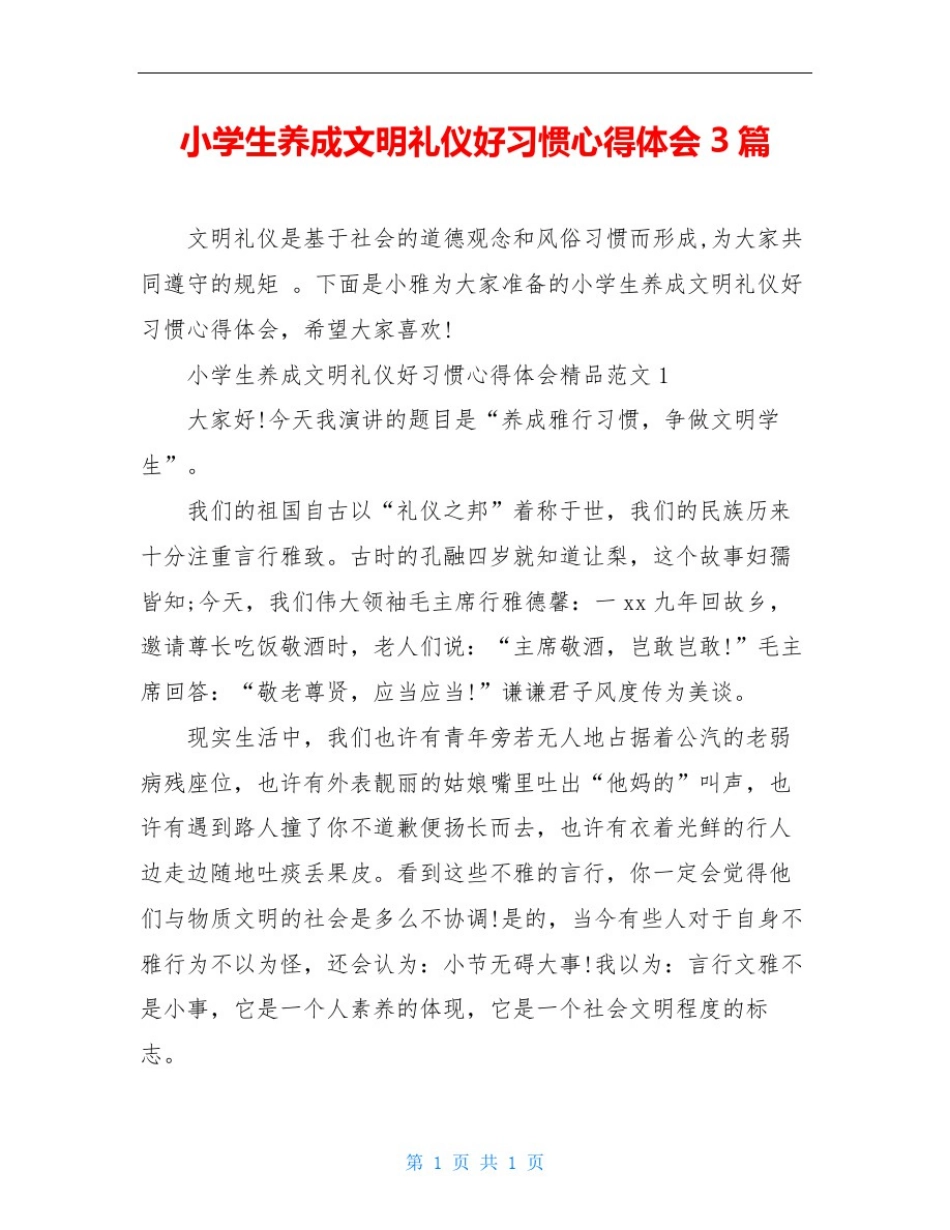 小学生养成文明礼仪好习惯心得体会 3 篇

文明礼仪是基于社会的道德观念和风俗习惯而形成,为大家共同遵守的规矩 。下面是小雅为大家准备的小学生养成文明礼仪好习惯心得体会，希望大家喜欢!

小学生养成文明礼仪好习惯心得体会精品范文 1

大家好!今天我演讲的题目是“养成雅行习惯，争做文明学生”。

我们的祖国自古以“礼仪之邦”着称于世，我们的民族历来十分注重言行雅致。古时的孔融四岁就知道让梨，这个故事妇孺皆知;今天，我们伟大领袖毛主席行雅德馨：一 xx 九年回故乡，邀请尊长吃饭敬酒时，老人们说：“主席敬酒，岂敢岂敢!”毛主席回答：“敬老尊贤，应当应当!”谦谦君子风度传为美谈。

现实生活中，我们也许有青年旁若无人地占据着公汽的老弱病残座位，也许有外表靓丽的姑娘嘴里吐出“他妈的”叫声，也许有遇到路人撞了你不道歉便扬长而去，也许有衣着光鲜的行人边走边随地吐痰丢果皮。看到这些不雅的言行，你一定会觉得他们与物质文明的社会是多么不协调!是的，当今有些人对于自身不雅行为不以为怪，还会认为：小节无碍大事!我以为：言行文雅不是小事，它是一个人素养的体现，它是一个社会文明程度的标志。

第 1 页 共 1 页